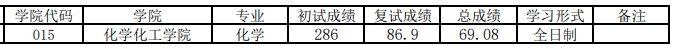 | 学院代码 | 学院 | 专业 | 初试成绩 | 复试成绩 | 总成绩 | 学习形式 | 备注 |
|---|---|---|---|---|---|---|---|
| 015 | 化学化工学院 | 化学 | 286 | 86.9 | 69.08 | 全日制 | |